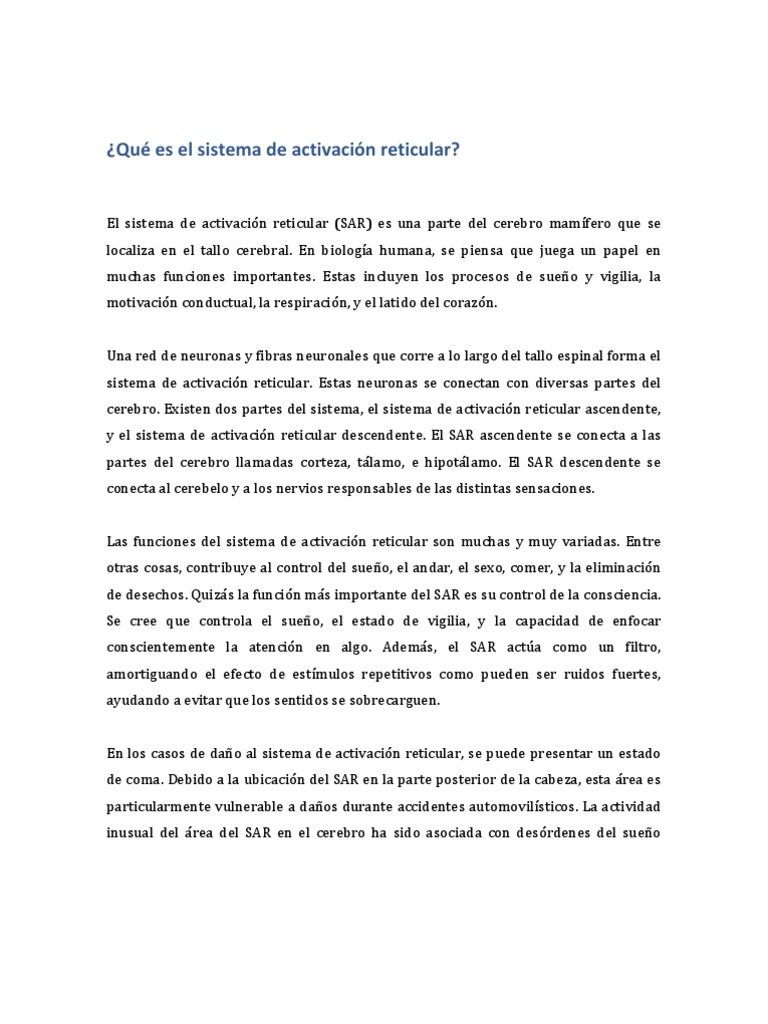 ¿Qué es el sistema de activación reticular?

El sistema de activación reticular (SAR) es una parte del cerebro mamífero que se localiza en el tallo cerebral. En biología humana, se piensa que juega un papel en muchas funciones importantes. Estas incluyen los procesos de sueño y vigilia, la motivación conductual, la respiración, y el latido del corazón.

Una red de neuronas y fibras neuronales que corre a lo largo del tallo espinal forma el sistema de activación reticular. Estas neuronas se conectan con diversas partes del cerebro. Existen dos partes del sistema, el sistema de activación reticular ascendente, y el sistema de activación reticular descendente. El SAR ascendente se conecta a las partes del cerebro llamadas corteza, tálamo, e hipotálamo. El SAR descendente se conecta al cerebelo y a los nervios responsables de las distintas sensaciones.

Las funciones del sistema de activación reticular son muchas y muy variadas. Entre otras cosas, contribuye al control del sueño, el andar, el sexo, comer, y la eliminación de desechos. Quizás la función más importante del SAR es su control de la consciencia. Se cree que controla el sueño, el estado de vigilia, y la capacidad de enfocar conscientemente la atención en algo. Además, el SAR actúa como un filtro, amortiguando el efecto de estímulos repetitivos como pueden ser ruidos fuertes, ayudando a evitar que los sentidos se sobrecarguen.

En los casos de daño al sistema de activación reticular, se puede presentar un estado de coma. Debido a la ubicación del SAR en la parte posterior de la cabeza, esta área es particularmente vulnerable a daños durante accidentes automovilísticos. La actividad inusual del área del SAR en el cerebro ha sido asociada con desórdenes del sueño